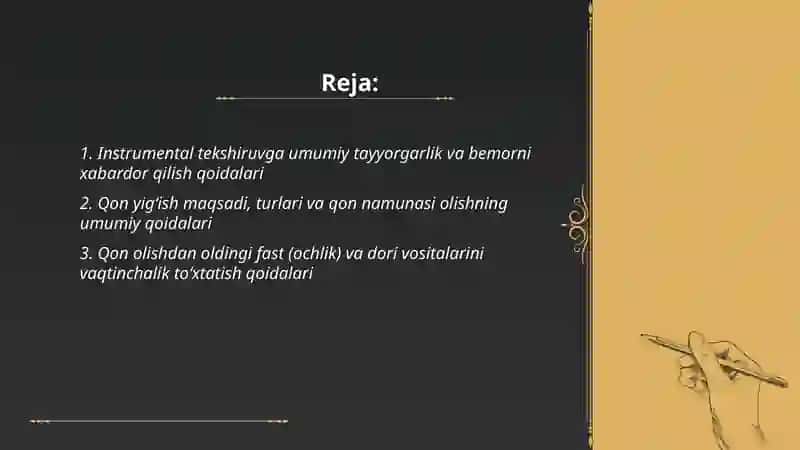 Reja:

1. Instrumental tekshiruvga umumiy tayyorgarlik va bemorni xabardor qilish qoidalari

2. Qon yig'ish maqsadi, turlari va qon namunasi olishning umumiy qoidalari

3. Qon olishdan oldingi fast (ochlik) va dori vositalarini vaqtinchalik to'xtatish qoidalari